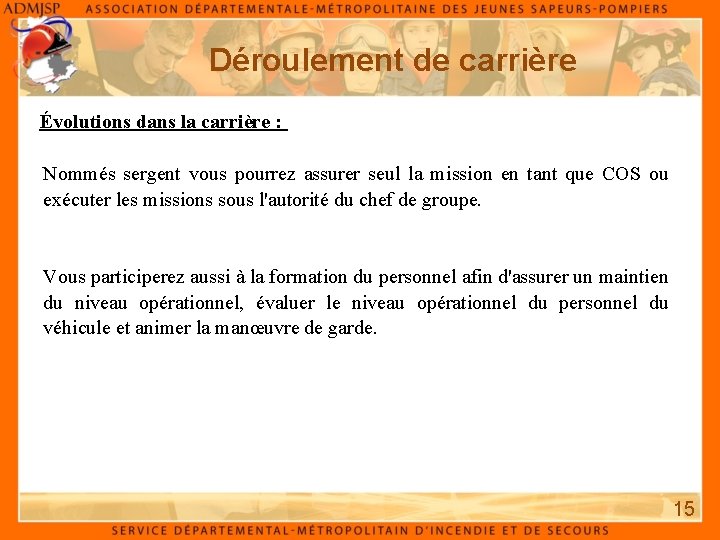 ADMJSP ASSOCIATION DÉPARTEMENTALE-MÉTROPOLITAINE DES JEUNES SAPEURS-POMPIERS

Déroulement de carrière

Évolutions dans la carrière :

Nommés sergent vous pourrez assurer seul la mission en tant que COS ou exécuter les missions sous l'autorité du chef de groupe.

Vous participerez aussi à la formation du personnel afin d'assurer un maintien du niveau opérationnel, évaluer le niveau opérationnel du personnel du véhicule et animer la manœuvre de garde.

15

SERVICE DÉPARTEMENTAL-MÉTROPOLITAIN D'INCENDIE ET DE SECOURS